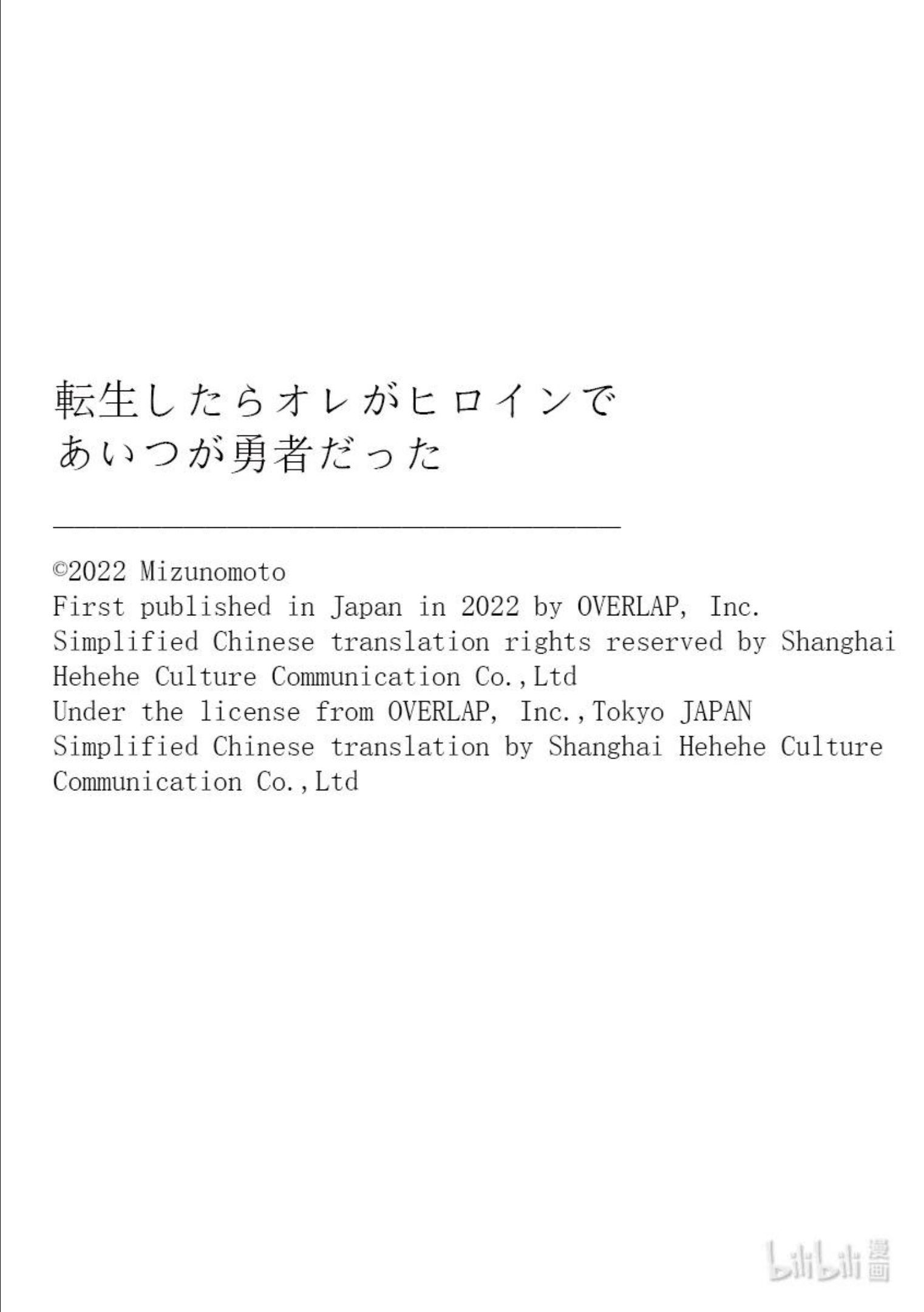 転生したらオレがヒロインで
あいつが勇者だった

©2022 Mizunomoto
First published in Japan in 2022 by OVERLAP, Inc.
Simplified Chinese translation rights reserved by Shanghai Hehehe Culture Communication Co.,Ltd
Under the license from OVERLAP, Inc.,Tokyo JAPAN
Simplified Chinese translation by Shanghai Hehehe Culture Communication Co.,Ltd

bilibili 漫画